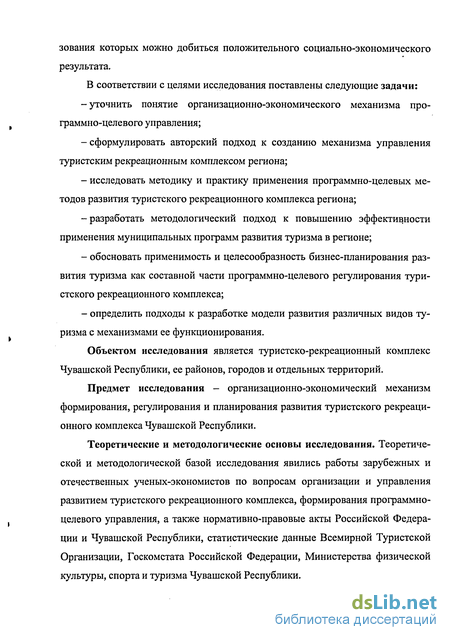 зования которых можно добиться положительного социально-экономического результата.

В соответствии с целями исследования поставлены следующие задачи:

– уточнить понятие организационно-экономического механизма программно-целевого управления;

– сформулировать авторский подход к созданию механизма управления туристским рекреационным комплексом региона;

– исследовать методику и практику применения программно-целевых методов развития туристского рекреационного комплекса региона;

– разработать методологический подход к повышению эффективности применения муниципальных программ развития туризма в регионе;

– обосновать применимость и целесообразность бизнес-планирования развития туризма как составной части программно-целевого регулирования туристского рекреационного комплекса;

– определить подходы к разработке модели развития различных видов туризма с механизмами ее функционирования.

Объектом исследования является туристско-рекреационный комплекс Чувашской Республики, ее районов, городов и отдельных территорий.

Предмет исследования – организационно-экономический механизм формирования, регулирования и планирования развития туристского рекреационного комплекса Чувашской Республики.

Теоретические и методологические основы исследования. Теоретической и методологической базой исследования явились работы зарубежных и отечественных ученых-экономистов по вопросам организации и управления развитием туристского рекреационного комплекса, формирования программно-целевого управления, а также нормативно-правовые акты Российской Федерации и Чувашской Республики, статистические данные Всемирной Туристской Организации, Госкомстата Российской Федерации, Министерства физической культуры, спорта и туризма Чувашской Республики.

dsLib.net
библиотека диссертаций